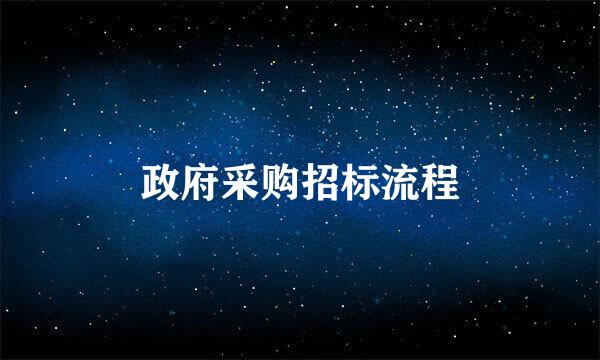 政府采购招标流程